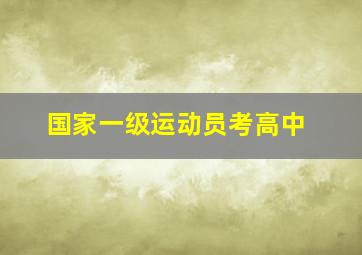 国家一级运动员考高中